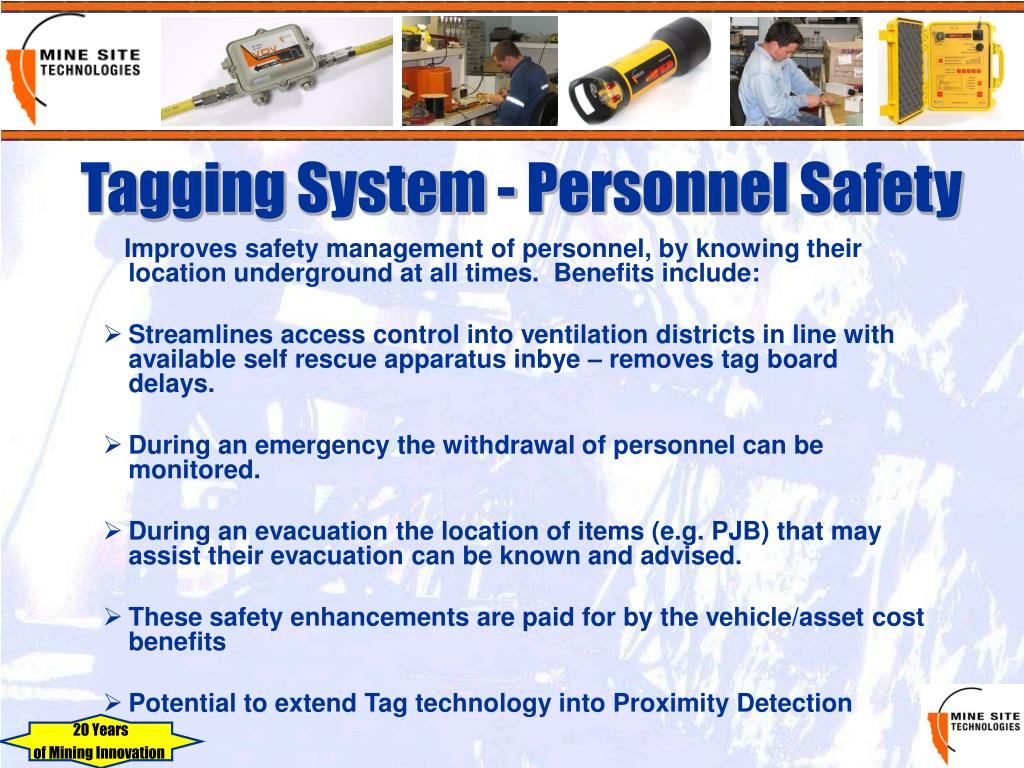 MINE SITE TECHNOLOGIES

Tagging System - Personnel Safety

Improves safety management of personnel, by knowing their location underground at all times. Benefits include:

➢ Streamlines access control into ventilation districts in line with available self rescue apparatus inbye – removes tag board delays.

➢ During an emergency the withdrawal of personnel can be monitored.

➢ During an evacuation the location of items (e.g. PJB) that may assist their evacuation can be known and advised.

➢ These safety enhancements are paid for by the vehicle/asset cost benefits

➢ Potential to extend Tag technology into Proximity Detection

20 Years of Mining Innovation

MINE SITE TECHNOLOGIES